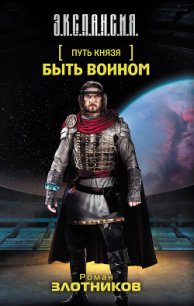 Э.К.С.П.А.Н.С.И.Я.

[ ПУТЬ КНЯЗЯ ]
БЫТЬ ВОИНОМ

Роман
ЗЛОТНИКОВ